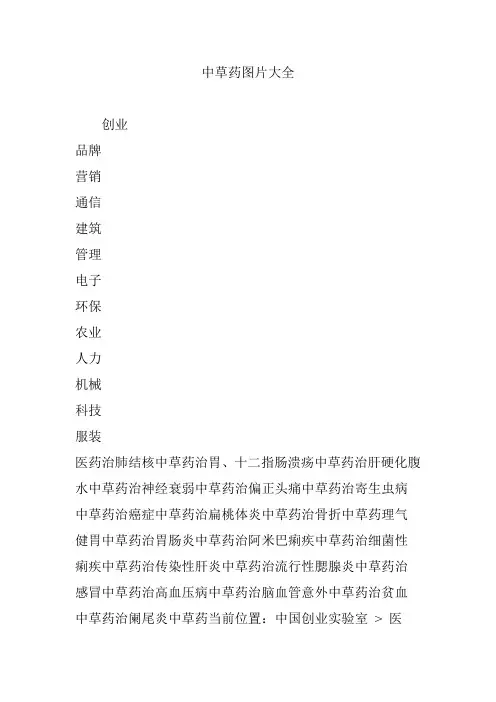 中草药图片大全

创业

品牌

营销

通信

建筑

管理

电子

环保

农业

人力

机械

科技

服装

医药治肺结核中草药治胃、十二指肠溃疡中草药治肝硬化腹水中草药治神经衰弱中草药治偏正头痛中草药治寄生虫病中草药治癌症中草药治扁桃体炎中草药治骨折中草药理气健胃中草药治胃肠炎中草药治阿米巴痢疾中草药治细菌性痢疾中草药治传染性肝炎中草药治流行性腮腺炎中草药治感冒中草药治高血压病中草药治脑血管意外中草药治贫血中草药治阑尾炎中草药当前位置：中国创业实验室 ＞ 医